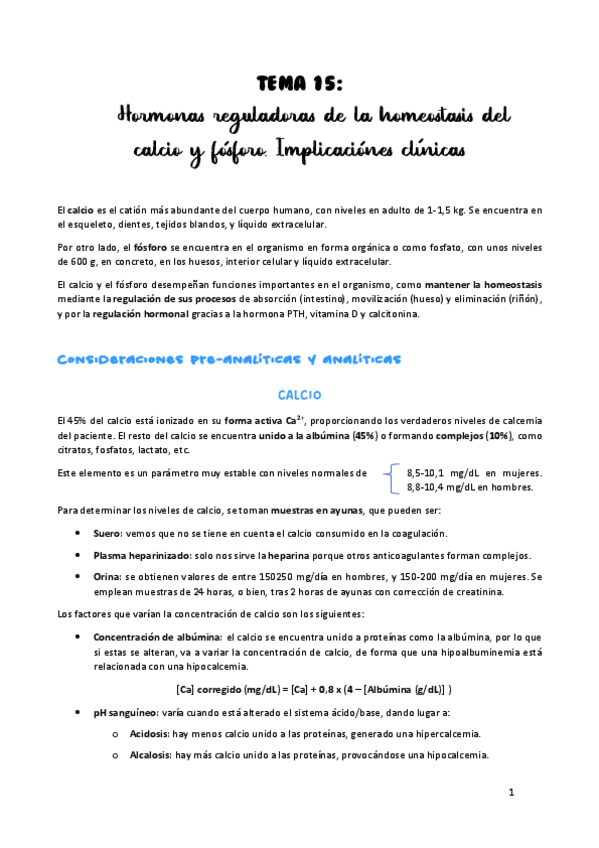 TEMA 15:
Hormonas reguladoras de la homeostasis del calcio y fósforo. Implicaciónes clínicas

El calcio es el catión más abundante del cuerpo humano, con niveles en adulto de 1-1,5 kg. Se encuentra en el esqueleto, dientes, tejidos blandos, y líquido extracelular.

Por otro lado, el fósforo se encuentra en el organismo en forma orgánica o como fosfato, con unos niveles de 600 g, en concreto, en los huesos, interior celular y líquido extracelular.

El calcio y el fósforo desempeñan funciones importantes en el organismo, como mantener la homeostasis mediante la regulación de sus procesos de absorción (intestino), movilización (hueso) y eliminación (riñón), y por la regulación hormonal gracias a la hormona PTH, vitamina D y calcitonina.

Consideraciones pre-analíticas y analíticas

CALCIO

El 45% del calcio está ionizado en su forma activa $Ca^{2+}$, proporcionando los verdaderos niveles de calcemia del paciente. El resto del calcio se encuentra unido a la albúmina (45%) o formando complejos (10%), como citratos, fosfatos, lactato, etc.

Este elemento es un parámetro muy estable con niveles normales de
8,5-10,1 mg/dL en mujeres.
8,8-10,4 mg/dL en hombres.

Para determinar los niveles de calcio, se toman muestras en ayunas, que pueden ser:

• Suero: vemos que no se tiene en cuenta el calcio consumido en la coagulación.
• Plasma heparinizado: solo nos sirve la heparina porque otros anticoagulantes forman complejos.
• Orina: se obtienen valores de entre 150250 mg/día en hombres, y 150-200 mg/día en mujeres. Se emplean muestras de 24 horas, o bien, tras 2 horas de ayunas con corrección de creatinina.

Los factores que varían la concentración de calcio son los siguientes:

• Concentración de albúmina: el calcio se encuentra unido a proteínas como la albúmina, por lo que si estas se alteran, va a variar la concentración de calcio, de forma que una hipoalbuminemia está relacionada con una hipocalcemia.

[Ca] corregido (mg/dL) = [Ca] + 0,8 x (4 – [Albúmina (g/dL)] )

• pH sanguíneo: varía cuando está alterado el sistema ácido/base, dando lugar a:
o Acidosis: hay menos calcio unido a las proteínas, generado una hipercalcemia.
o Alcalosis: hay más calcio unido a las proteínas, provocándose una hipocalcemia.

1